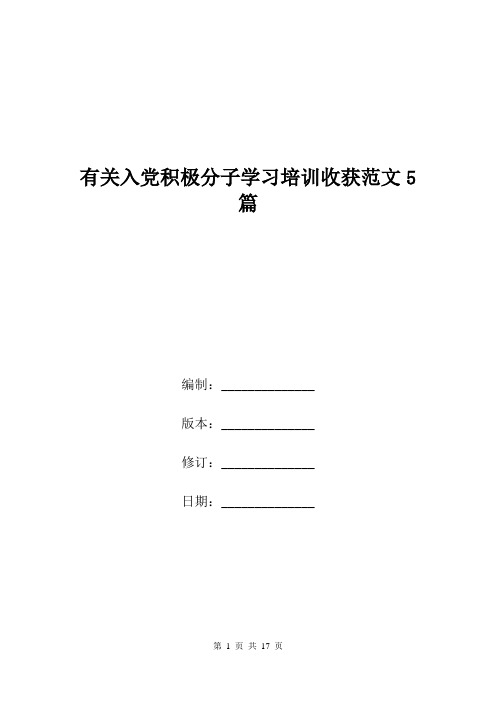 有关入党积极分子学习培训收获范文 5 篇

编制：______________

版本：______________

修订：______________

日期：______________

第 1 页 共 17 页